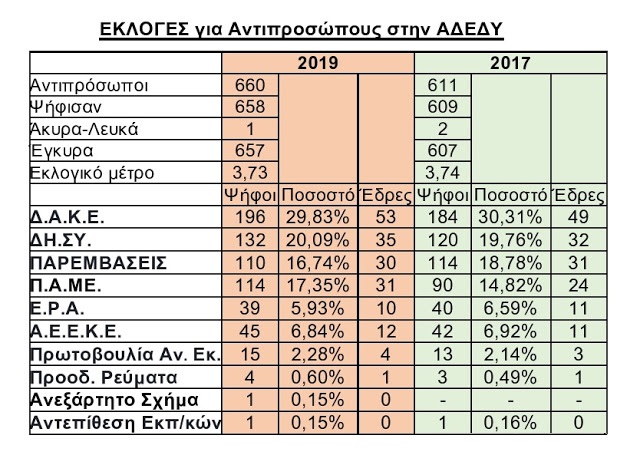 ΕΚΛΟΓΕΣ για Αντιπροσώπους στην ΑΔΕΔΥ

| | 2019 | | | 2017 | | |
|---|---|---|---|---|---|---|
| Αντιπρόσωποι | 660 | | | 611 | | |
| Ψήφισαν | 658 | | | 609 | | |
| Άκυρα-Λευκά | 1 | | | 2 | | |
| Έγκυρα | 657 | | | 607 | | |
| Εκλογικό μέτρο | 3,73 | | | 3,74 | | |
| | Ψήφοι | Ποσοστό | Έδρες | Ψήφοι | Ποσοστό | Έδρες |
| Δ.Α.Κ.Ε. | 196 | 29,83% | 53 | 184 | 30,31% | 49 |
| ΔΗ.ΣΥ. | 132 | 20,09% | 35 | 120 | 19,76% | 32 |
| ΠΑΡΕΜΒΑΣΕΙΣ | 110 | 16,74% | 30 | 114 | 18,78% | 31 |
| Π.Α.ΜΕ. | 114 | 17,35% | 31 | 90 | 14,82% | 24 |
| Ε.Ρ.Α. | 39 | 5,93% | 10 | 40 | 6,59% | 11 |
| Α.Ε.Ε.Κ.Ε. | 45 | 6,84% | 12 | 42 | 6,92% | 11 |
| Πρωτοβουλία Αν. Εκ. | 15 | 2,28% | 4 | 13 | 2,14% | 3 |
| Προοδ. Ρεύματα | 4 | 0,60% | 1 | 3 | 0,49% | 1 |
| Ανεξάρτητο Σχήμα | 1 | 0,15% | 0 | - | - | - |
| Αντεπίθεση Εκπ/κών | 1 | 0,15% | 0 | 1 | 0,16% | 0 |